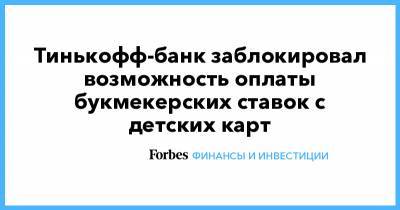 Тинькофф-банк заблокировал возможность оплаты букмекерских ставок с детских карт

Forbes ФИНАНСЫ И ИНВЕСТИЦИИ